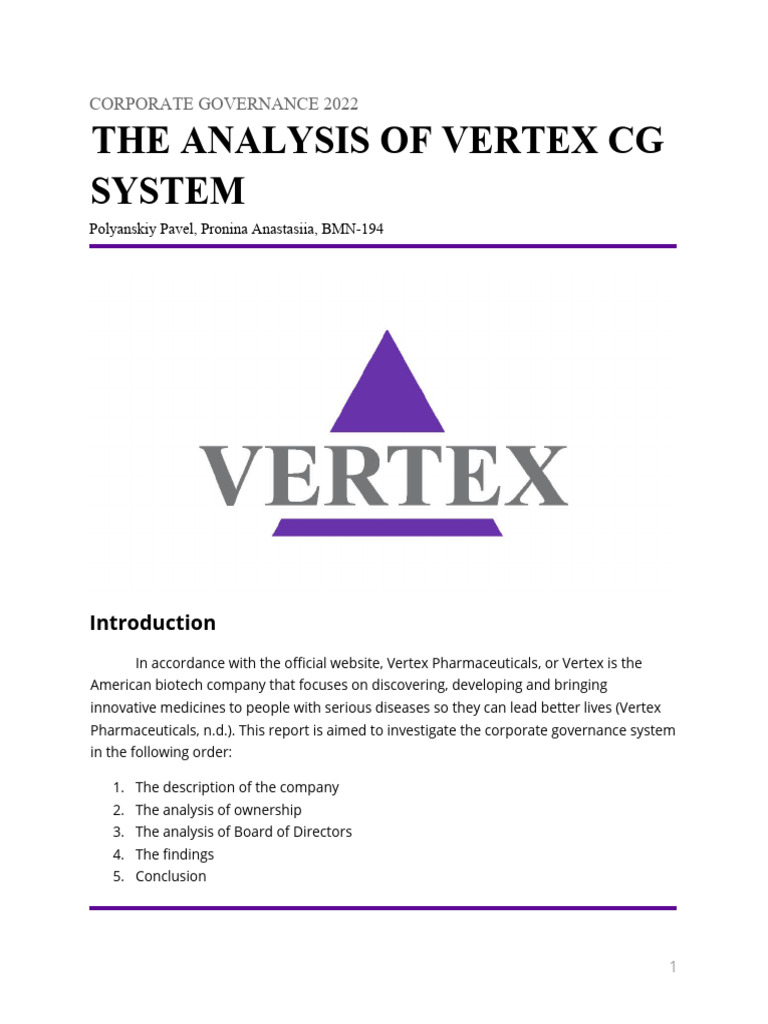 CORPORATE GOVERNANCE 2022

THE ANALYSIS OF VERTEX CG SYSTEM

Polyanskiy Pavel, Pronina Anastasiia, BMN-194

VERTEX

Introduction

In accordance with the official website, Vertex Pharmaceuticals, or Vertex is the American biotech company that focuses on discovering, developing and bringing innovative medicines to people with serious diseases so they can lead better lives (Vertex Pharmaceuticals, n.d.). This report is aimed to investigate the corporate governance system in the following order:

1. The description of the company
2. The analysis of ownership
3. The analysis of Board of Directors
4. The findings
5. Conclusion

1